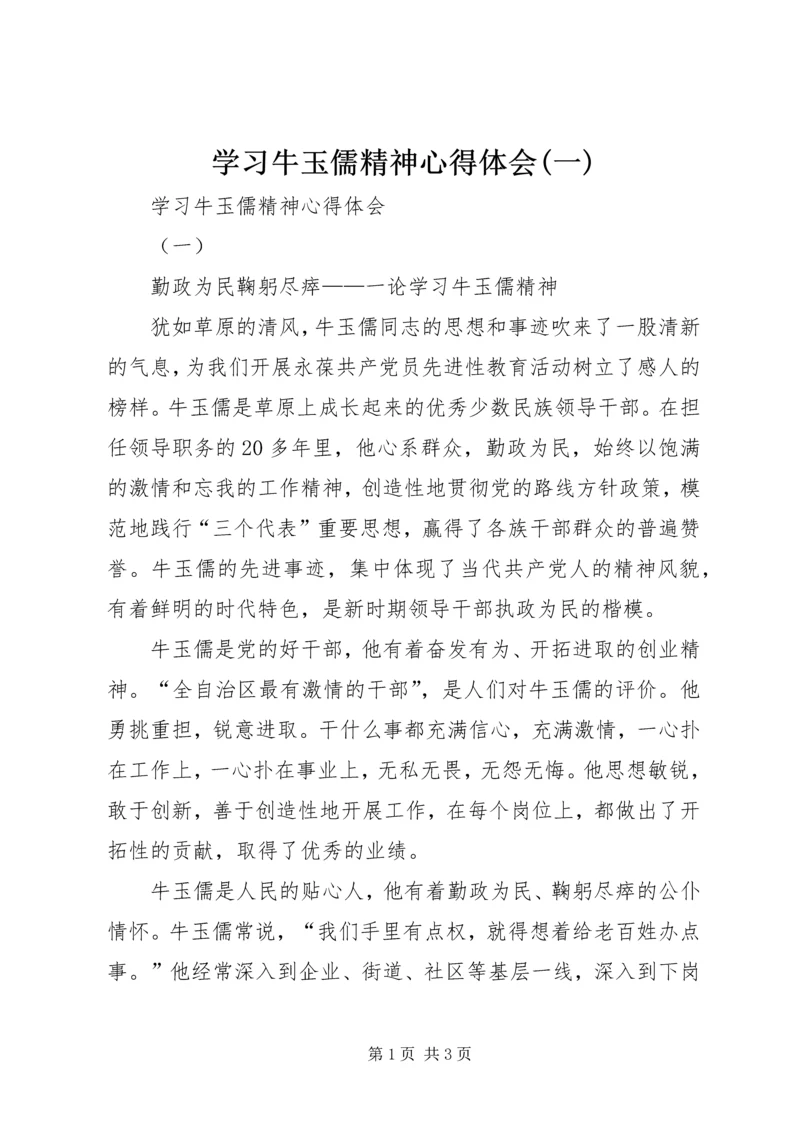 学习牛玉儒精神心得体会(一)

学习牛玉儒精神心得体会

（一）

勤政为民鞠躬尽瘁——一论学习牛玉儒精神

犹如草原的清风,牛玉儒同志的思想和事迹吹来了一股清新的气息,为我们开展永葆共产党员先进性教育活动树立了感人的榜样。牛玉儒是草原上成长起来的优秀少数民族领导干部。在担任领导职务的20多年里，他心系群众，勤政为民，始终以饱满的激情和忘我的工作精神，创造性地贯彻党的路线方针政策，模范地践行“三个代表”重要思想，赢得了各族干部群众的普遍赞誉。牛玉儒的先进事迹，集中体现了当代共产党人的精神风貌，有着鲜明的时代特色，是新时期领导干部执政为民的楷模。

牛玉儒是党的好干部，他有着奋发有为、开拓进取的创业精神。“全自治区最有激情的干部”，是人们对牛玉儒的评价。他勇挑重担，锐意进取。干什么事都充满信心，充满激情，一心扑在工作上，一心扑在事业上，无私无畏，无怨无悔。他思想敏锐，敢于创新，善于创造性地开展工作，在每个岗位上，都做出了开拓性的贡献，取得了优秀的业绩。

牛玉儒是人民的贴心人，他有着勤政为民、鞠躬尽瘁的公仆情怀。牛玉儒常说，“我们手里有点权，就得想着给老百姓办点事。”他经常深入到企业、街道、社区等基层一线，深入到下岗

第1页 共3页